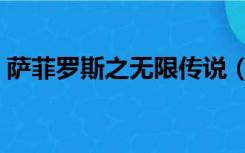 萨菲罗斯之无限传说（